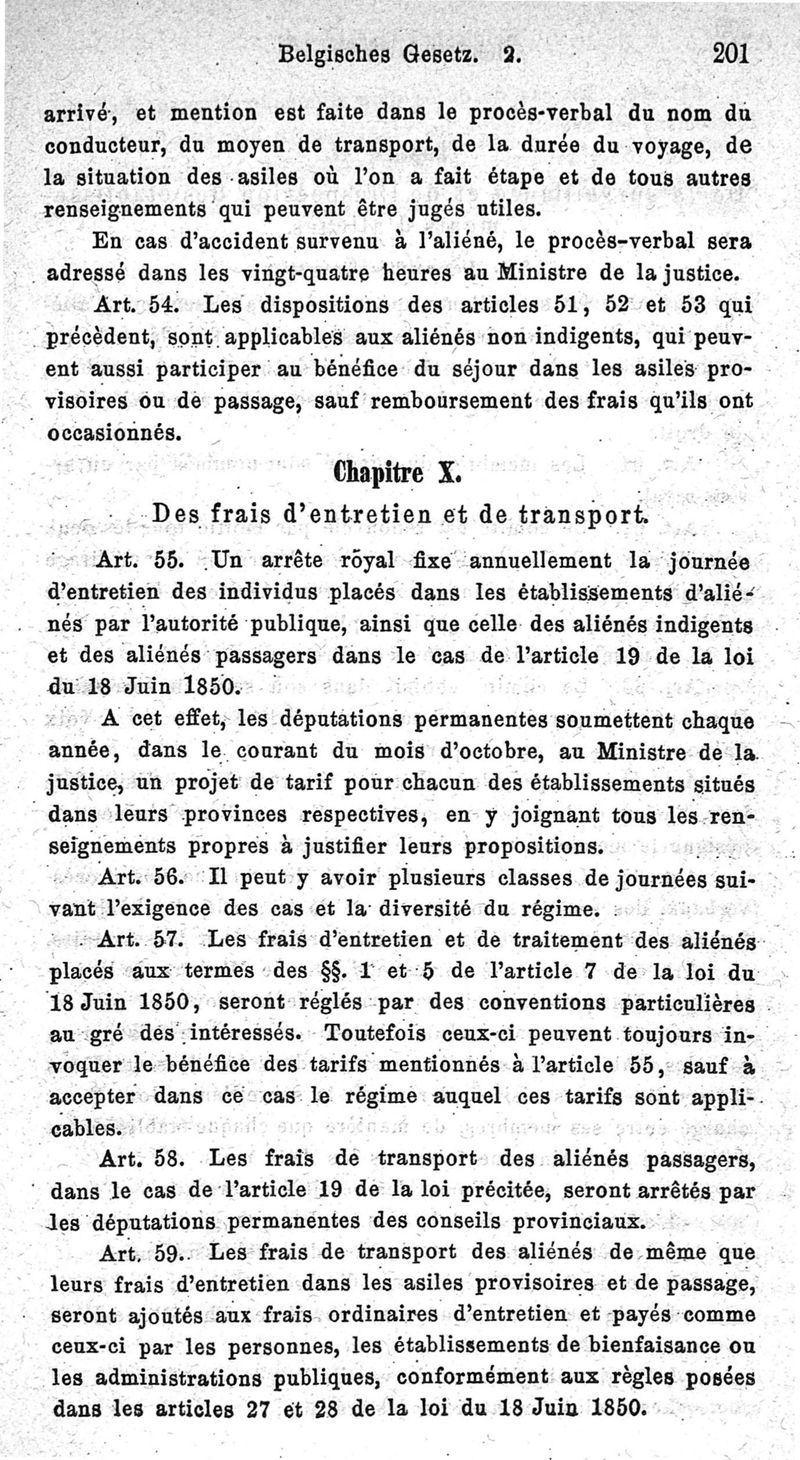 Belgisches Gesetz. 2. 201

arrivé, et mention est faite dans le procès-verbal du nom du conducteur, du moyen de transport, de la durée du voyage, de la situation des asiles où l'on a fait étape et de tous autres renseignements qui peuvent être jugés utiles.

En cas d'accident survenu à l'aliéné, le procès-verbal sera adressé dans les vingt-quatre heures au Ministre de la justice.

Art. 54. Les dispositions des articles 51, 52 et 53 qui précèdent, sont applicables aux aliénés non indigents, qui peuvent aussi participer au bénéfice du séjour dans les asiles provisoires ou de passage, sauf remboursement des frais qu'ils ont occasionnés.

Chapitre X.

Des frais d'entretien et de transport.

Art. 55. Un arrête royal fixe annuellement la journée d'entretien des individus placés dans les établissements d'aliénés par l'autorité publique, ainsi que celle des aliénés indigents et des aliénés passagers dans le cas de l'article 19 de la loi du 18 Juin 1850.

A cet effet, les députations permanentes soumettent chaque année, dans le courant du mois d'octobre, au Ministre de la justice, un projet de tarif pour chacun des établissements situés dans leurs provinces respectives, en y joignant tous les renseignements propres à justifier leurs propositions.

Art. 56. Il peut y avoir plusieurs classes de journées suivant l'exigence des cas et la diversité du régime.

Art. 57. Les frais d'entretien et de traitement des aliénés placés aux termes des §§. 1 et 5 de l'article 7 de la loi du 18 Juin 1850, seront réglés par des conventions particulières au gré des intéressés. Toutefois ceux-ci peuvent toujours invoquer le bénéfice des tarifs mentionnés à l'article 55, sauf à accepter dans ce cas le régime auquel ces tarifs sont applicables.

Art. 58. Les frais de transport des aliénés passagers, dans le cas de l'article 19 de la loi précitée, seront arrêtés par les députations permanentes des conseils provinciaux.

Art. 59. Les frais de transport des aliénés de même que leurs frais d'entretien dans les asiles provisoires et de passage, seront ajoutés aux frais ordinaires d'entretien et payés comme ceux-ci par les personnes, les établissements de bienfaisance ou les administrations publiques, conformément aux règles posées dans les articles 27 et 28 de la loi du 18 Juin 1850.